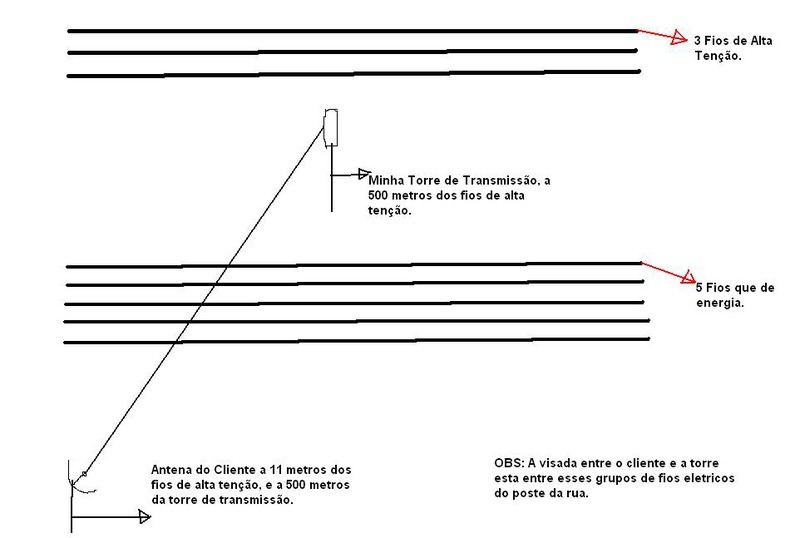 3 Fios de Alta Tenção.

Minha Torre de Transmissão, a 500 metros dos fios de alta tenção.

5 Fios que de energia.

Antena do Cliente a 11 metros dos fios de alta tenção, e a 500 metros da torre de transmissão.

OBS: A visada entre o cliente e a torre esta entre esses grupos de fios eletricos do poste da rua.